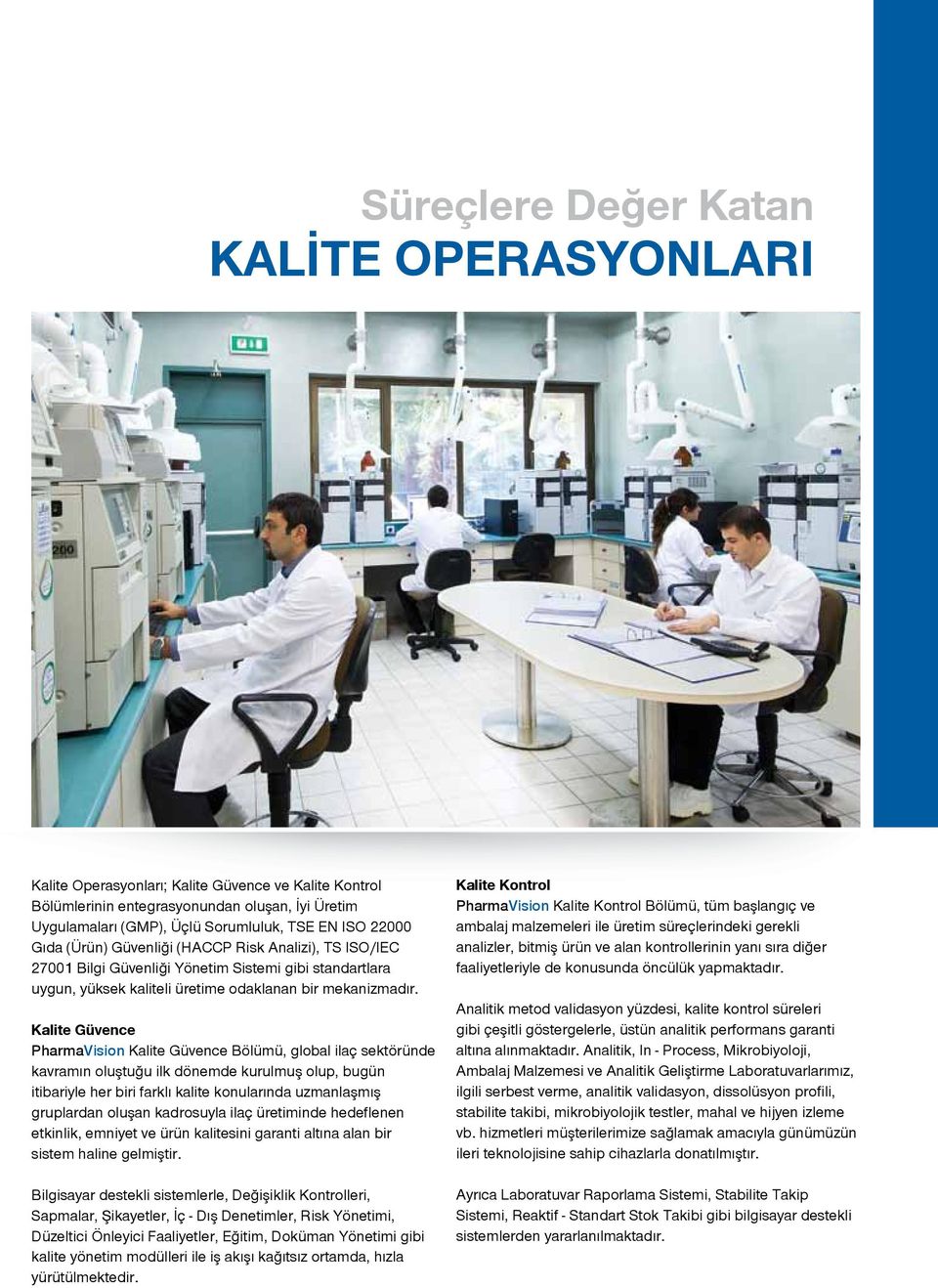 Süreçlere Değer Katan
KALİTE OPERASYONLARI

200

Kalite Operasyonları; Kalite Güvence ve Kalite Kontrol Bölümlerinin entegrasyonundan oluşan, İyi Üretim Uygulamaları (GMP), Üçlü Sorumluluk, TSE EN ISO 22000 Gıda (Ürün) Güvenliği (HACCP Risk Analizi), TS ISO/IEC 27001 Bilgi Güvenliği Yönetim Sistemi gibi standartlara uygun, yüksek kaliteli üretime odaklanan bir mekanizmadır.

Kalite Güvence
PharmaVision Kalite Güvence Bölümü, global ilaç sektöründe kavramın oluştuğu ilk dönemde kurulmuş olup, bugün itibariyle her biri farklı kalite konularında uzmanlaşmış gruplardan oluşan kadrosuyla ilaç üretiminde hedeflenen etkinlik, emniyet ve ürün kalitesini garanti altına alan bir sistem haline gelmiştir.

Bilgisayar destekli sistemlerle, Değişiklik Kontrolleri, Sapmalar, Şikayetler, İç - Dış Denetimler, Risk Yönetimi, Düzeltici Önleyici Faaliyetler, Eğitim, Doküman Yönetimi gibi kalite yönetim modülleri ile iş akışı kağıtsız ortamda, hızla yürütülmektedir.

Kalite Kontrol
PharmaVision Kalite Kontrol Bölümü, tüm başlangıç ve ambalaj malzemeleri ile üretim süreçlerindeki gerekli analizler, bitmiş ürün ve alan kontrollerinin yanı sıra diğer faaliyetleriyle de konusunda öncülük yapmaktadır.

Analitik metod validasyon yüzdesi, kalite kontrol süreleri gibi çeşitli göstergelerle, üstün analitik performans garanti altına alınmaktadır. Analitik, In - Process, Mikrobiyoloji, Ambalaj Malzemesi ve Analitik Geliştirme Laboratuvarlarımız, ilgili serbest verme, analitik validasyon, dissolüsyon profili, stabilite takibi, mikrobiyolojik testler, mahal ve hijyen izleme vb. hizmetleri müşterilerimize sağlamak amacıyla günümüzün ileri teknolojisine sahip cihazlarla donatılmıştır.

Ayrıca Laboratuvar Raporlama Sistemi, Stabilite Takip Sistemi, Reaktif - Standart Stok Takibi gibi bilgisayar destekli sistemlerden yararlanılmaktadır.